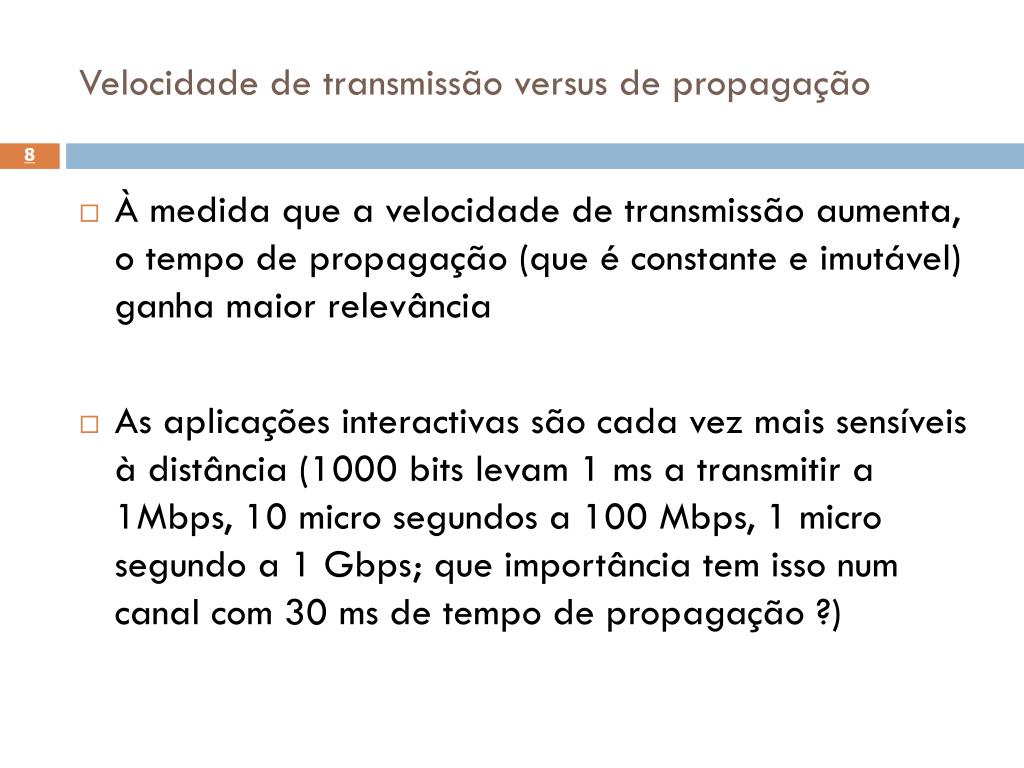 Velocidade de transmissão versus de propagação

8

□ À medida que a velocidade de transmissão aumenta, o tempo de propagação (que é constante e imutável) ganha maior relevância

□ As aplicações interactivas são cada vez mais sensíveis à distância (1000 bits levam 1 ms a transmitir a 1Mbps, 10 micro segundos a 100 Mbps, 1 micro segundo a 1 Gbps; que importância tem isso num canal com 30 ms de tempo de propagação ?)